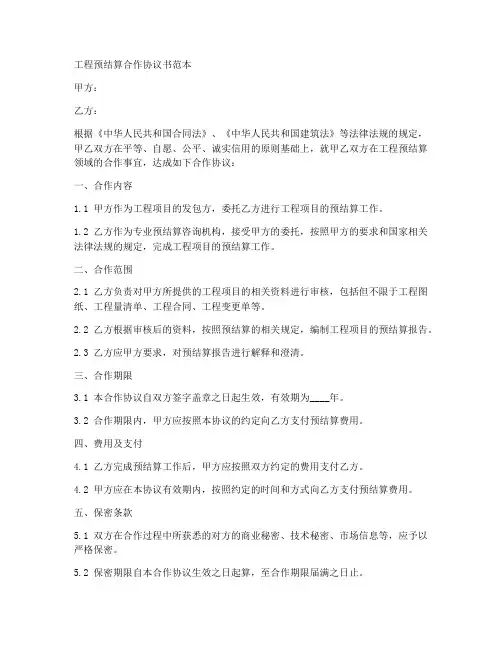 工程预结算合作协议书范本

甲方：

乙方：

根据《中华人民共和国合同法》、《中华人民共和国建筑法》等法律法规的规定，甲乙双方在平等、自愿、公平、诚实信用的原则基础上，就甲乙双方在工程预结算领域的合作事宜，达成如下合作协议：

一、合作内容

1.1 甲方作为工程项目的发包方，委托乙方进行工程项目的预结算工作。

1.2 乙方作为专业预结算咨询机构，接受甲方的委托，按照甲方的要求和国家相关法律法规的规定，完成工程项目的预结算工作。

二、合作范围

2.1 乙方负责对甲方所提供的工程项目的相关资料进行审核，包括但不限于工程图纸、工程量清单、工程合同、工程变更单等。

2.2 乙方根据审核后的资料，按照预结算的相关规定，编制工程项目的预结算报告。

2.3 乙方应甲方要求，对预结算报告进行解释和澄清。

三、合作期限

3.1 本合作协议自双方签字盖章之日起生效，有效期为____年。

3.2 合作期限内，甲方应按照本协议的约定向乙方支付预结算费用。

四、费用及支付

4.1 乙方完成预结算工作后，甲方应按照双方约定的费用支付乙方。

4.2 甲方应在本协议有效期内，按照约定的时间和方式向乙方支付预结算费用。

五、保密条款

5.1 双方在合作过程中所获悉的对方的商业秘密、技术秘密、市场信息等，应予以严格保密。

5.2 保密期限自本合作协议生效之日起算，至合作期限届满之日止。